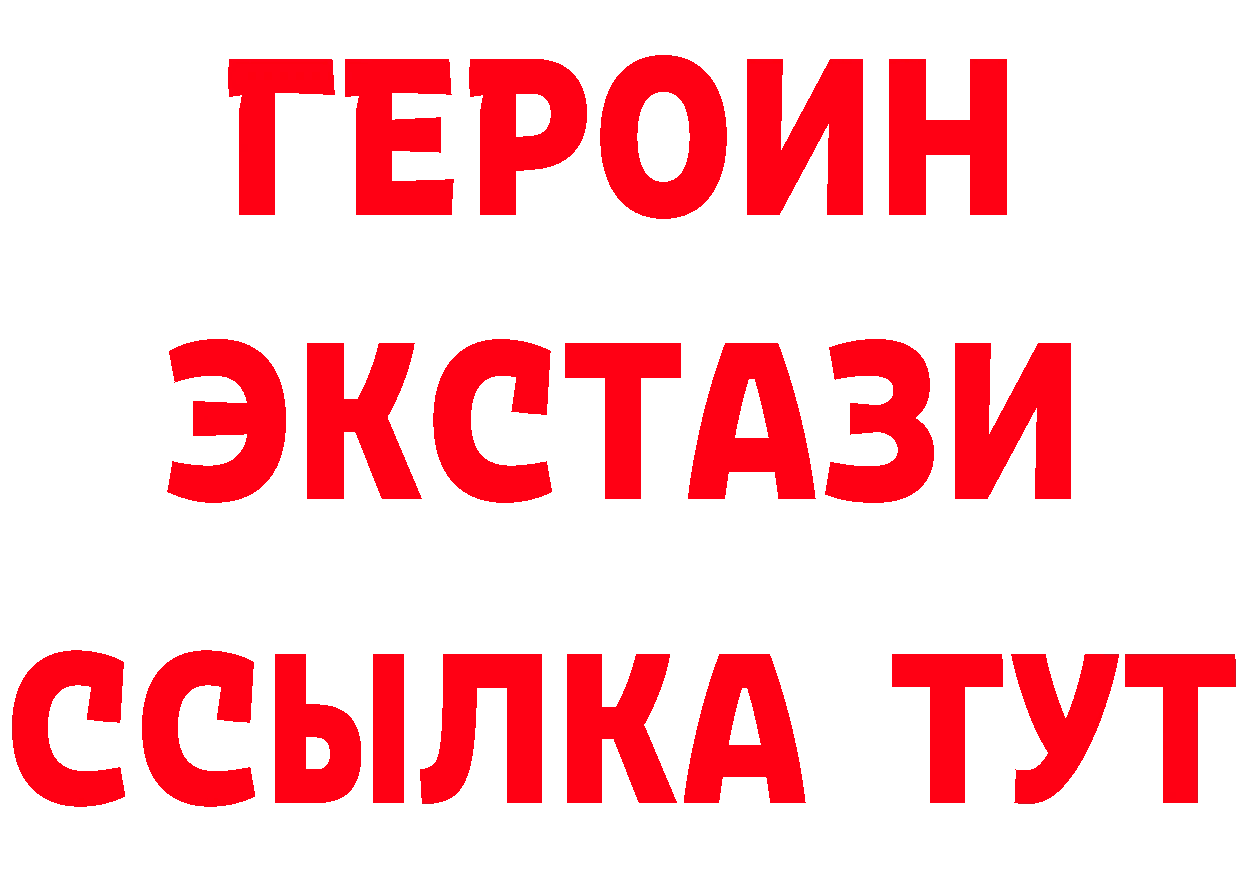 ГЕРОИН
ЭКСТАЗИ
ССЫЛКА ТУТ